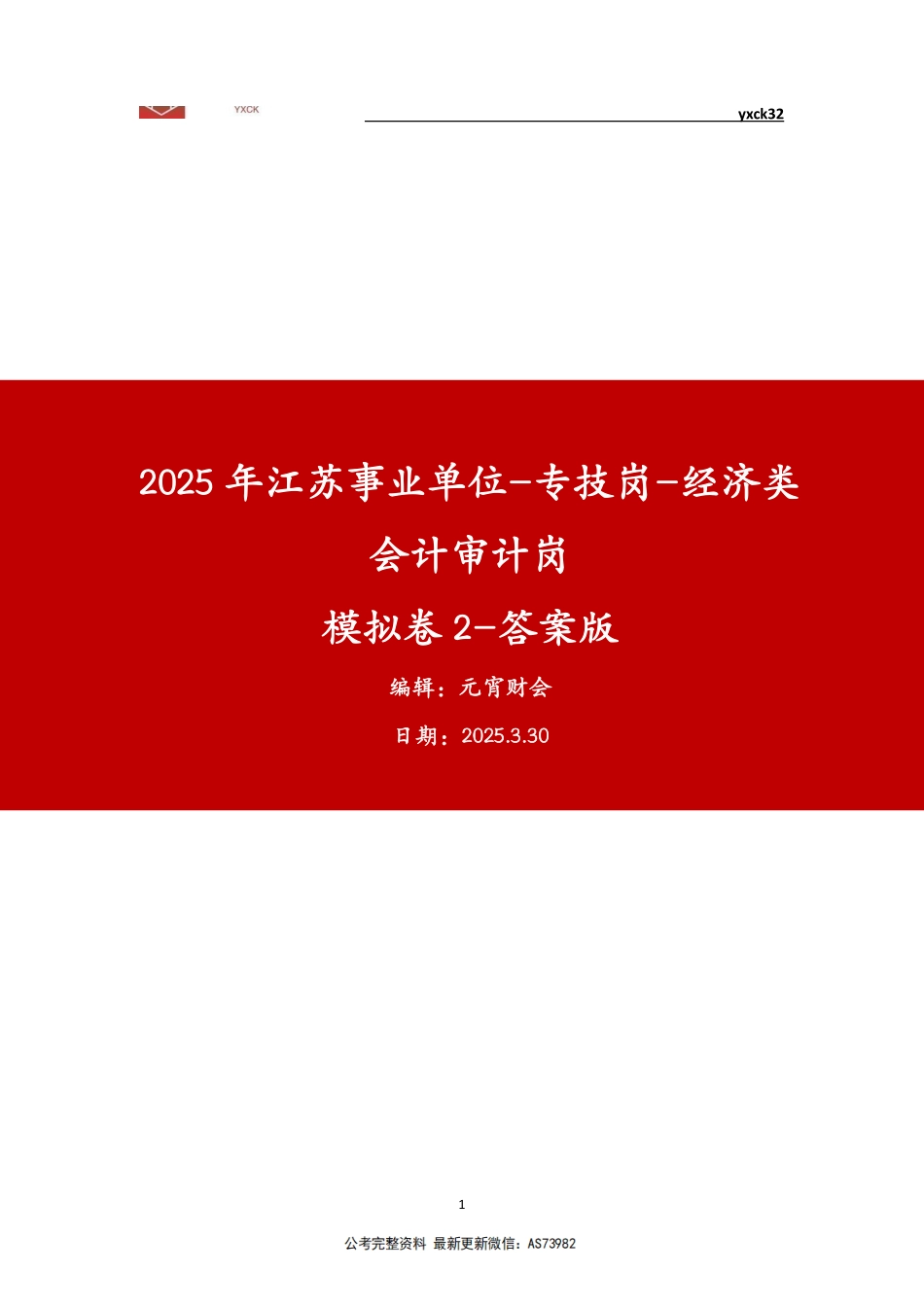 YXCK

yxck32

2025 年江苏事业单位-专技岗-经济类

会计审计岗

模拟卷 2-答案版

编辑：元宵财会

日期：2025.3.30

1

公考完整资料 最新更新微信：AS73982